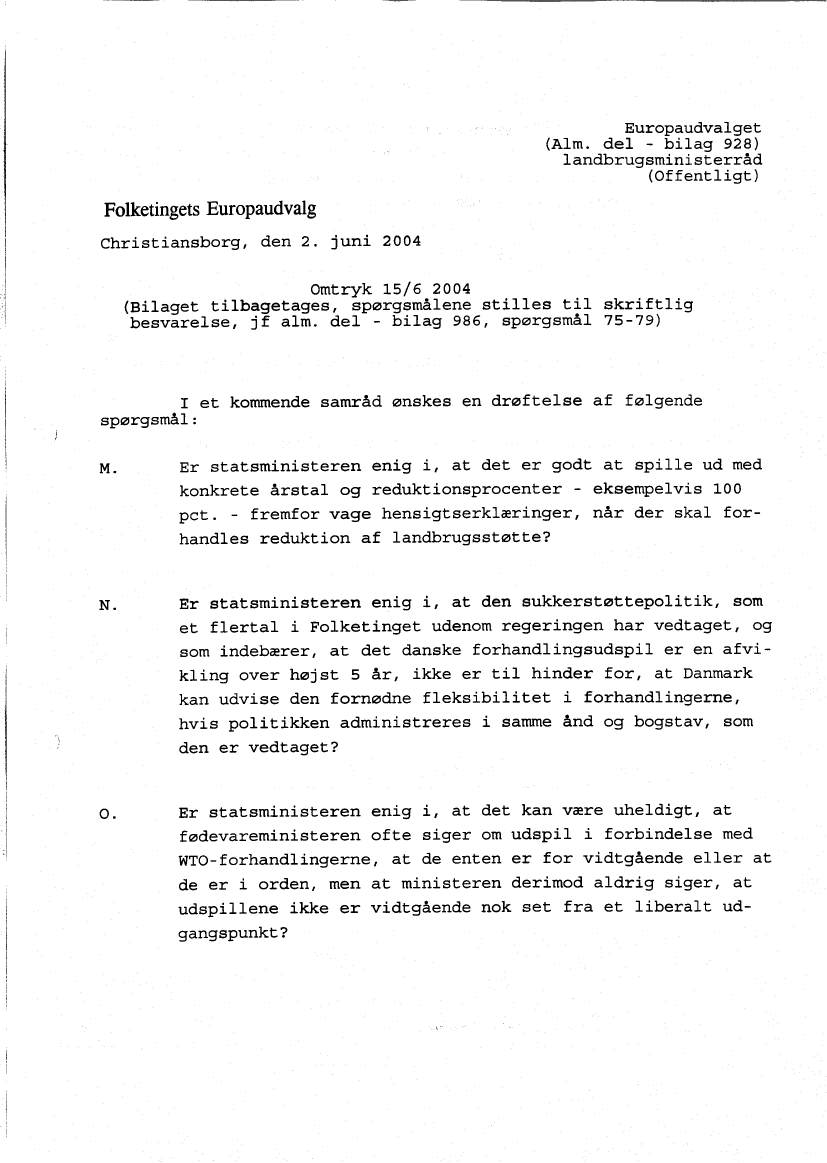 Europaudvalget
(Alm. del - bilag 928)
landbrugsministerråd
(Offentligt)

Folketingets Europaudvalg

Christiansborg, den 2. juni 2004

Omtryk 15/6 2004
(Bilaget tilbagetages, spørgsmålene stilles til skriftlig besvarelse, jf alm. del - bilag 986, spørgsmål 75-79)

I et kommende samråd ønskes en drøftelse af følgende spørgsmål:

M. Er statsministeren enig i, at det er godt at spille ud med konkrete årstal og reduktionsprocenter - eksempelvis 100 pct. - fremfor vage hensigtserklæringer, når der skal forhandles reduktion af landbrugsstøtte?

N. Er statsministeren enig i, at den sukkerstøttepolitik, som et flertal i Folketinget udenom regeringen har vedtaget, og som indebærer, at det danske forhandlingsudspil er en afvikling over højst 5 år, ikke er til hinder for, at Danmark kan udvise den fornødne fleksibilitet i forhandlingerne, hvis politikken administreres i samme ånd og bogstav, som den er vedtaget?

O. Er statsministeren enig i, at det kan være uheldigt, at fødevareministeren ofte siger om udspil i forbindelse med WTO-forhandlingerne, at de enten er for vidtgående eller at de er i orden, men at ministeren derimod aldrig siger, at udspillene ikke er vidtgående nok set fra et liberalt udgangspunkt?